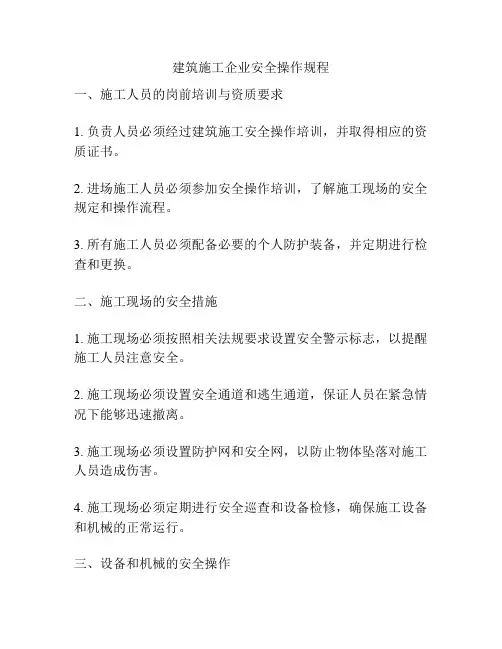 建筑施工企业安全操作规程

一、施工人员的岗前培训与资质要求

1. 负责人员必须经过建筑施工安全操作培训，并取得相应的资质证书。

2. 进场施工人员必须参加安全操作培训，了解施工现场的安全规定和操作流程。

3. 所有施工人员必须配备必要的个人防护装备，并定期进行检查和更换。

二、施工现场的安全措施

1. 施工现场必须按照相关法规要求设置安全警示标志，以提醒施工人员注意安全。

2. 施工现场必须设置安全通道和逃生通道，保证人员在紧急情况下能够迅速撤离。

3. 施工现场必须设置防护网和安全网，以防止物体坠落对施工人员造成伤害。

4. 施工现场必须定期进行安全巡查和设备检修，确保施工设备和机械的正常运行。

三、设备和机械的安全操作